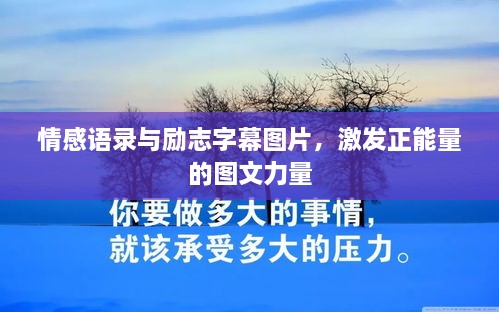 情感语录与励志字幕图片，激发正能量的图文力量

你要做多大的事情，
就该承受多大的压力。